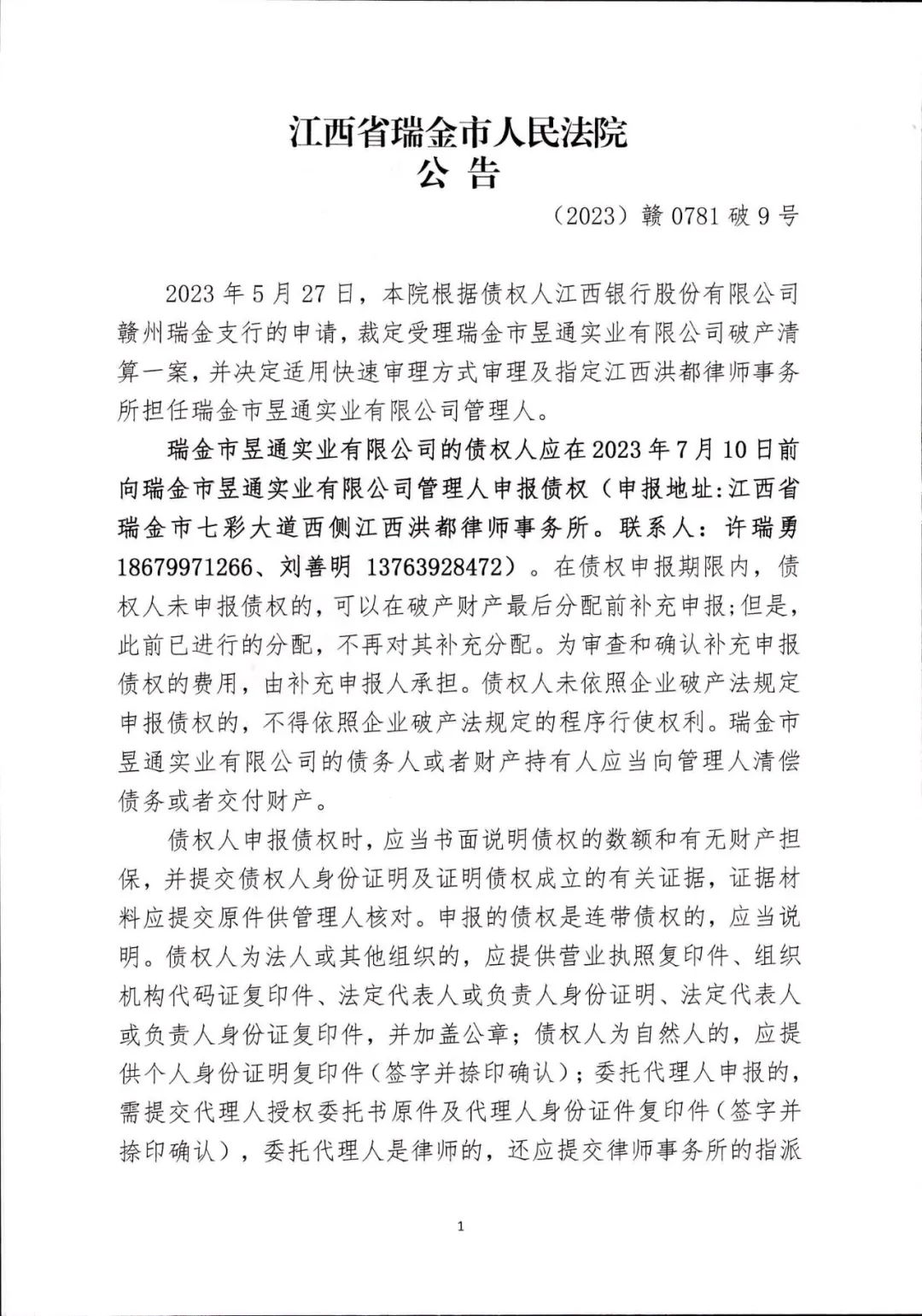 江西省瑞金市人民法院
公 告

（2023）赣 0781 破 9 号

2023 年 5 月 27 日，本院根据债权人江西银行股份有限公司赣州瑞金支行的申请，裁定受理瑞金市昱通实业有限公司破产清算一案，并决定适用快速审理方式审理及指定江西洪都律师事务所担任瑞金市昱通实业有限公司管理人。

瑞金市昱通实业有限公司的债权人应在 2023 年 7 月 10 日前向瑞金市昱通实业有限公司管理人申报债权（申报地址:江西省瑞金市七彩大道西侧江西洪都律师事务所。联系人：许瑞勇 18679971266、刘善明 13763928472）。在债权申报期限内，债权人未申报债权的，可以在破产财产最后分配前补充申报;但是，此前已进行的分配，不再对其补充分配。为审查和确认补充申报债权的费用，由补充申报人承担。债权人未依照企业破产法规定申报债权的，不得依照企业破产法规定的程序行使权利。瑞金市昱通实业有限公司的债务人或者财产持有人应当向管理人清偿债务或者交付财产。

债权人申报债权时，应当书面说明债权的数额和有无财产担保，并提交债权人身份证明及证明债权成立的有关证据，证据材料应提交原件供管理人核对。申报的债权是连带债权的，应当说明。债权人为法人或其他组织的，应提供营业执照复印件、组织机构代码证复印件、法定代表人或负责人身份证明、法定代表人或负责人身份证复印件，并加盖公章；债权人为自然人的，应提供个人身份证明复印件（签字并捺印确认）；委托代理人申报的，需提交代理人授权委托书原件及代理人身份证件复印件（签字并捺印确认），委托代理人是律师的，还应提交律师事务所的指派

1